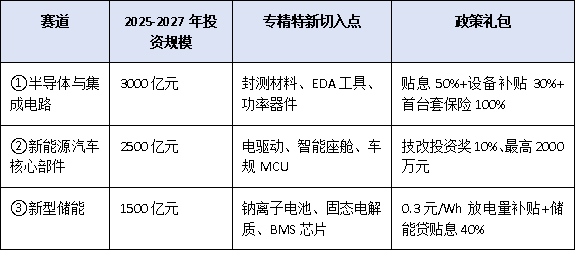 | 赛道 | 2025-2027 年投资规模 | 专精特新切入点 | 政策礼包 |
|---|---|---|---|
| ①半导体与集成电路 | 3000 亿元 | 封测材料、EDA 工具、功率器件 | 贴息 50%+设备补贴 30%+首台套保险 100% |
| ②新能源汽车核心部件 | 2500 亿元 | 电驱动、智能座舱、车规 MCU | 技改投资奖 10%、最高 2000 万元 |
| ③新型储能 | 1500 亿元 | 钠离子电池、固态电解质、BMS 芯片 | 0.3 元/Wh 放电量补贴+储能贷贴息 40% |